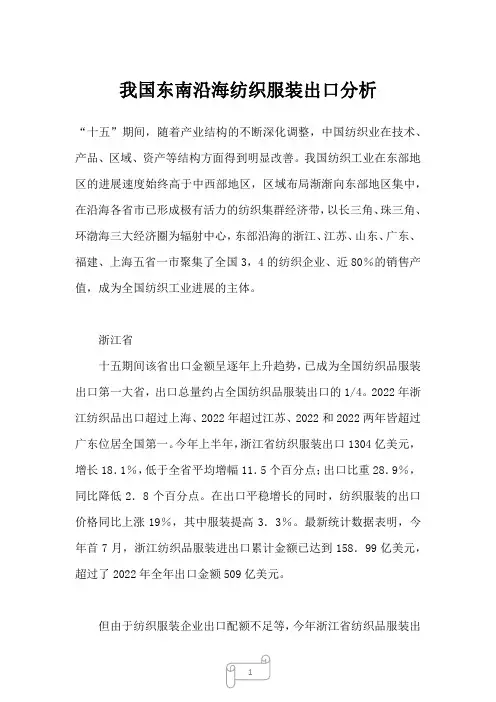 我国东南沿海纺织服装出口分析

“十五”期间，随着产业结构的不断深化调整，中国纺织业在技术、产品、区域、资产等结构方面得到明显改善。我国纺织工业在东部地区的进展速度始终高于中西部地区，区域布局渐渐向东部地区集中，在沿海各省市已形成极有活力的纺织集群经济带，以长三角、珠三角、环渤海三大经济圈为辐射中心，东部沿海的浙江、江苏、山东、广东、福建、上海五省一市聚集了全国 3，4 的纺织企业、近 80%的销售产值，成为全国纺织工业进展的主体。

浙江省

十五期间该省出口金额呈逐年上升趋势，已成为全国纺织品服装出口第一大省，出口总量约占全国纺织品服装出口的 1/4。2022 年浙江纺织品出口超过上海、2022 年超过江苏、2022 和 2022 两年皆超过广东位居全国第一。今年上半年，浙江省纺织服装出口 1304 亿美元，增长 18．1%，低于全省平均增幅 11．5 个百分点；出口比重 28．9%，同比降低 2．8 个百分点。在出口平稳增长的同时，纺织服装的出口价格同比上涨 19%，其中服装提高 3．3%。最新统计数据表明，今年首 7 月，浙江纺织品服装进出口累计金额已达到 158．99 亿美元，超过了 2022 年全年出口金额 509 亿美元。

但由于纺织服装企业出口配额不足等，今年浙江省纺织品服装出

1